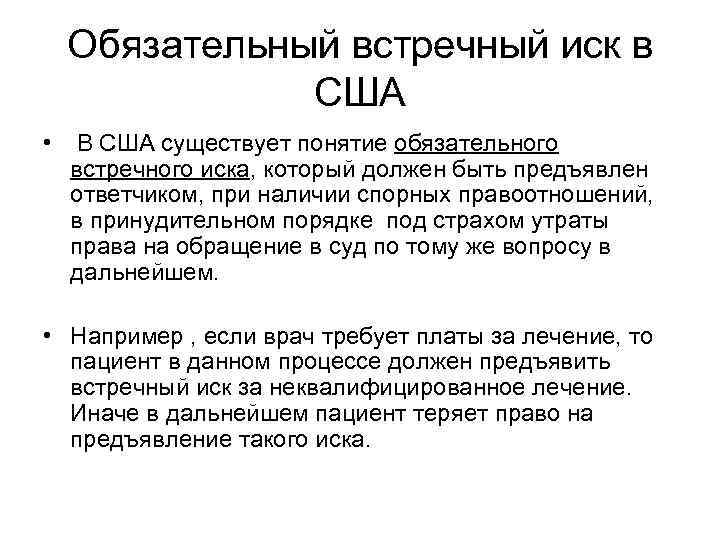 Обязательный встречный иск в США

• В США существует понятие обязательного встречного иска, который должен быть предъявлен ответчиком, при наличии спорных правоотношений, в принудительном порядке под страхом утраты права на обращение в суд по тому же вопросу в дальнейшем.

• Например , если врач требует платы за лечение, то пациент в данном процессе должен предъявить встречный иск за неквалифицированное лечение. Иначе в дальнейшем пациент теряет право на предъявление такого иска.